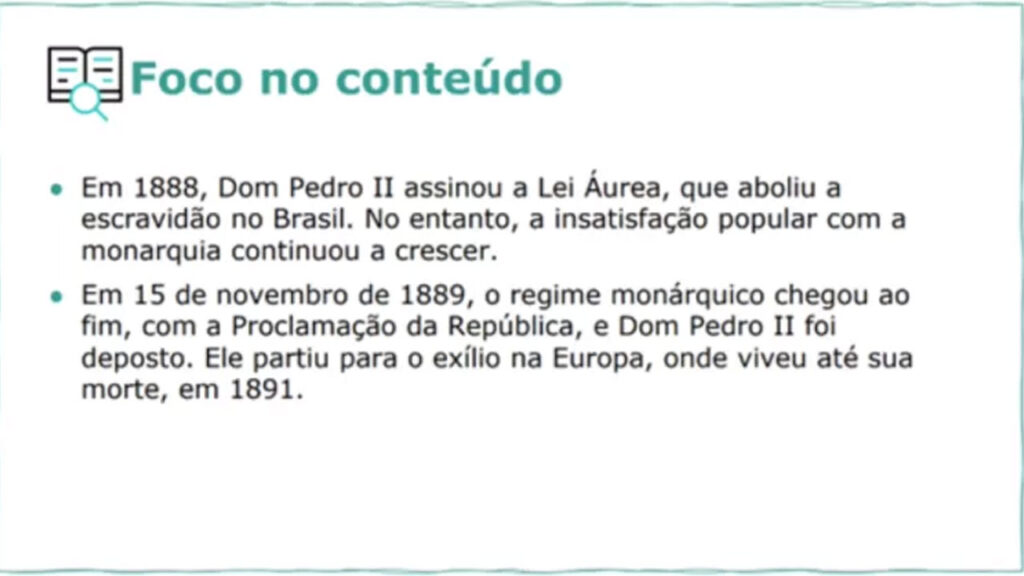 Foco no conteúdo

• Em 1888, Dom Pedro II assinou a Lei Áurea, que aboliu a escravidão no Brasil. No entanto, a insatisfação popular com a monarquia continuou a crescer.

• Em 15 de novembro de 1889, o regime monárquico chegou ao fim, com a Proclamação da República, e Dom Pedro II foi deposto. Ele partiu para o exílio na Europa, onde viveu até sua morte, em 1891.